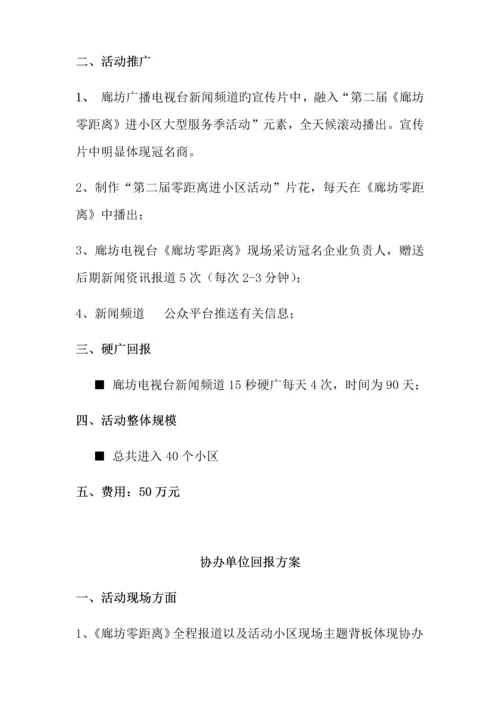 二、活动推广

1、 廊坊广播电视台新闻频道旳宣传片中，融入“第二届《廊坊零距离》进小区大型服务季活动”元素，全天候滚动播出。宣传片中明显体现冠名商。

2、制作“第二届零距离进小区活动”片花，每天在《廊坊零距离》中播出；

3、廊坊电视台《廊坊零距离》现场采访冠名企业负责人，赠送后期新闻资讯报道 5 次（每次 2-3 分钟）；

4、新闻频道　　公众平台推送有关信息；

三、硬广回报

■ 廊坊电视台新闻频道 15 秒硬广每天 4 次，时间为 90 天；

四、活动整体规模

■ 总共进入 40 个小区

五、费用：50 万元

协办单位回报方案

一、活动现场方面

1、《廊坊零距离》全程报道以及活动小区现场主题背板体现协办